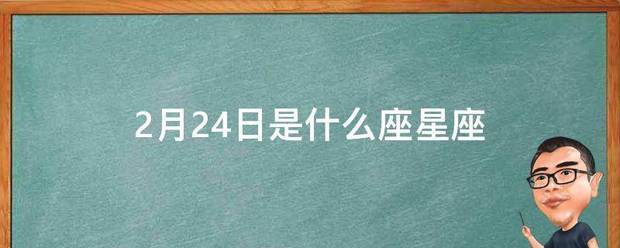 2月24日是什么座星座